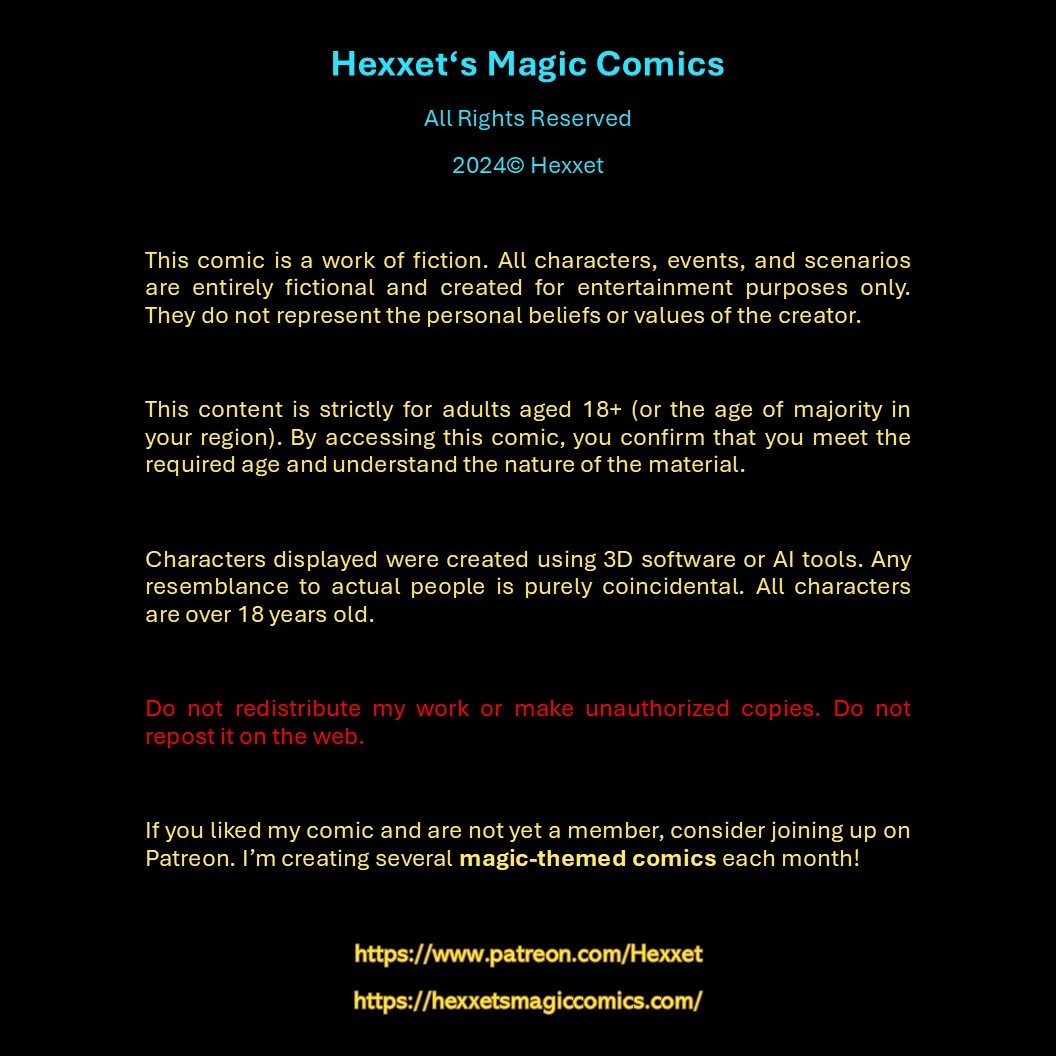 Hexxet's Magic Comics

All Rights Reserved

2024© Hexxet

This comic is a work of fiction. All characters, events, and scenarios are entirely fictional and created for entertainment purposes only. They do not represent the personal beliefs or values of the creator.

This content is strictly for adults aged 18+ (or the age of majority in your region). By accessing this comic, you confirm that you meet the required age and understand the nature of the material.

Characters displayed were created using 3D software or AI tools. Any resemblance to actual people is purely coincidental. All characters are over 18 years old.

Do not redistribute my work or make unauthorized copies. Do not repost it on the web.

If you liked my comic and are not yet a member, consider joining up on Patreon. I'm creating several magic-themed comics each month!

https://www.patreon.com/Hexxet

https://hexxetsmagiccomics.com/